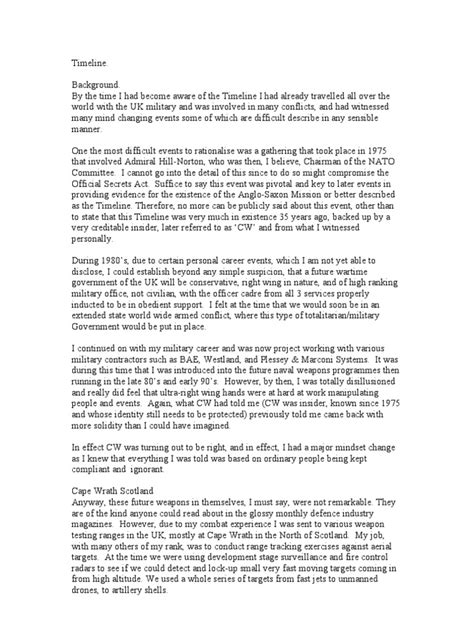 Timeline.

Background.
By the time I had become aware of the Timeline I had already travelled all over the world with the UK military and was involved in many conflicts, and had witnessed many mind changing events some of which are difficult describe in any sensible manner.

One the most difficult events to rationalise was a gathering that took place in 1975 that involved Admiral Hill-Norton, who was then, I believe, Chairman of the NATO Committee. I cannot go into the detail of this since to do so might compromise the Official Secrets Act. Suffice to say this event was pivotal and key to later events in providing evidence for the existence of the Anglo-Saxon Mission or better described as the Timeline. Therefore, no more can be publicly said about this event, other than to state that this Timeline was very much in existence 35 years ago, backed up by a very creditable insider, later referred to as 'CW' and from what I witnessed personally.

During 1980's, due to certain personal career events, which I am not yet able to disclose, I could establish beyond any simple suspicion, that a future wartime government of the UK will be conservative, right wing in nature, and of high ranking military office, not civilian, with the officer cadre from all 3 services properly inducted to be in obedient support. I felt at the time that we would soon be in an extended state world wide armed conflict, where this type of totalitarian/military Government would be put in place.

I continued on with my military career and was now project working with various military contractors such as BAE, Westland, and Plessey & Marconi Systems. It was during this time that I was introduced into the future naval weapons programmes then running in the late 80's and early 90's. However, by then, I was totally disillusioned and really did feel that ultra-right wing hands were at hard at work manipulating people and events. Again, what CW had told me (CW was insider, known since 1975 and whose identity still needs to be protected) previously told me came back with more solidity than I could have imagined.

In effect CW was turning out to be right, and in effect, I had a major mindset change as I knew that everything I was told was based on ordinary people being kept compliant and ignorant.

Cape Wrath Scotland
Anyway, these future weapons in themselves, I must say, were not remarkable. They are of the kind anyone could read about in the glossy monthly defence industry magazines. However, due to my combat experience I was sent to various weapon testing ranges in the UK, mostly at Cape Wrath in the North of Scotland. My job, with many others of my rank, was to conduct range tracking exercises against aerial targets. At the time we were using development stage surveillance and fire control radars to see if we could detect and lock-up small very fast moving targets coming in from high altitude. We used a whole series of targets from fast jets to unmanned drones, to artillery shells.